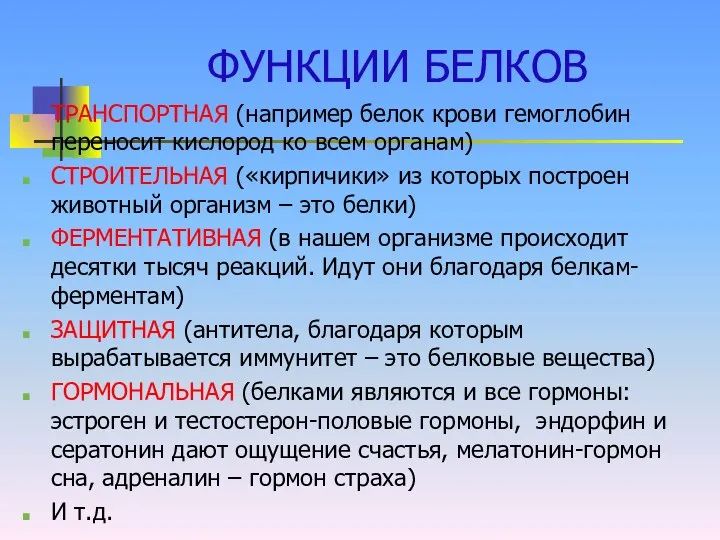 ФУНКЦИИ БЕЛКОВ

ТРАНСПОРТНАЯ (например белок крови гемоглобин переносит кислород ко всем органам)

СТРОИТЕЛЬНАЯ («кирпичики» из которых построен животный организм – это белки)

ФЕРМЕНТАТИВНАЯ (в нашем организме происходит десятки тысяч реакций. Идут они благодаря белкам-ферментам)

ЗАЩИТНАЯ (антитела, благодаря которым вырабатывается иммунитет – это белковые вещества)

ГОРМОНАЛЬНАЯ (белками являются и все гормоны: эстроген и тестостерон-половые гормоны, эндорфин и сератонин дают ощущение счастья, мелатонин-гормон сна, адреналин – гормон страха)

И т.д.